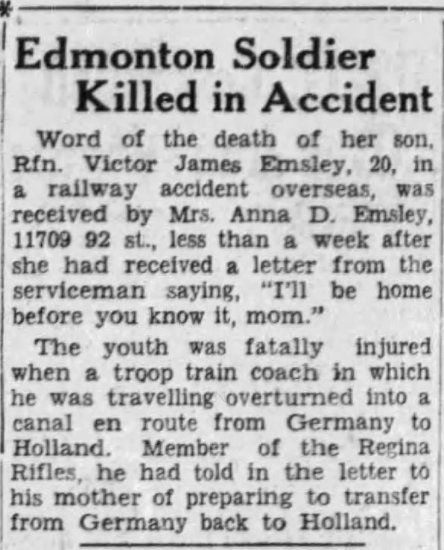 Edmonton Soldier Killed in Accident

Word of the death of her son, Rfn. Victor James Emsley, 20, in a railway accident overseas, was received by Mrs. Anna D. Emsley, 11709 92 st., less than a week after she had received a letter from the serviceman saying, "I'll be home before you know it, mom."

The youth was fatally injured when a troop train coach in which he was travelling overturned into a canal en route from Germany to Holland. Member of the Regina Rifles, he had told in the letter to his mother of preparing to transfer from Germany back to Holland.